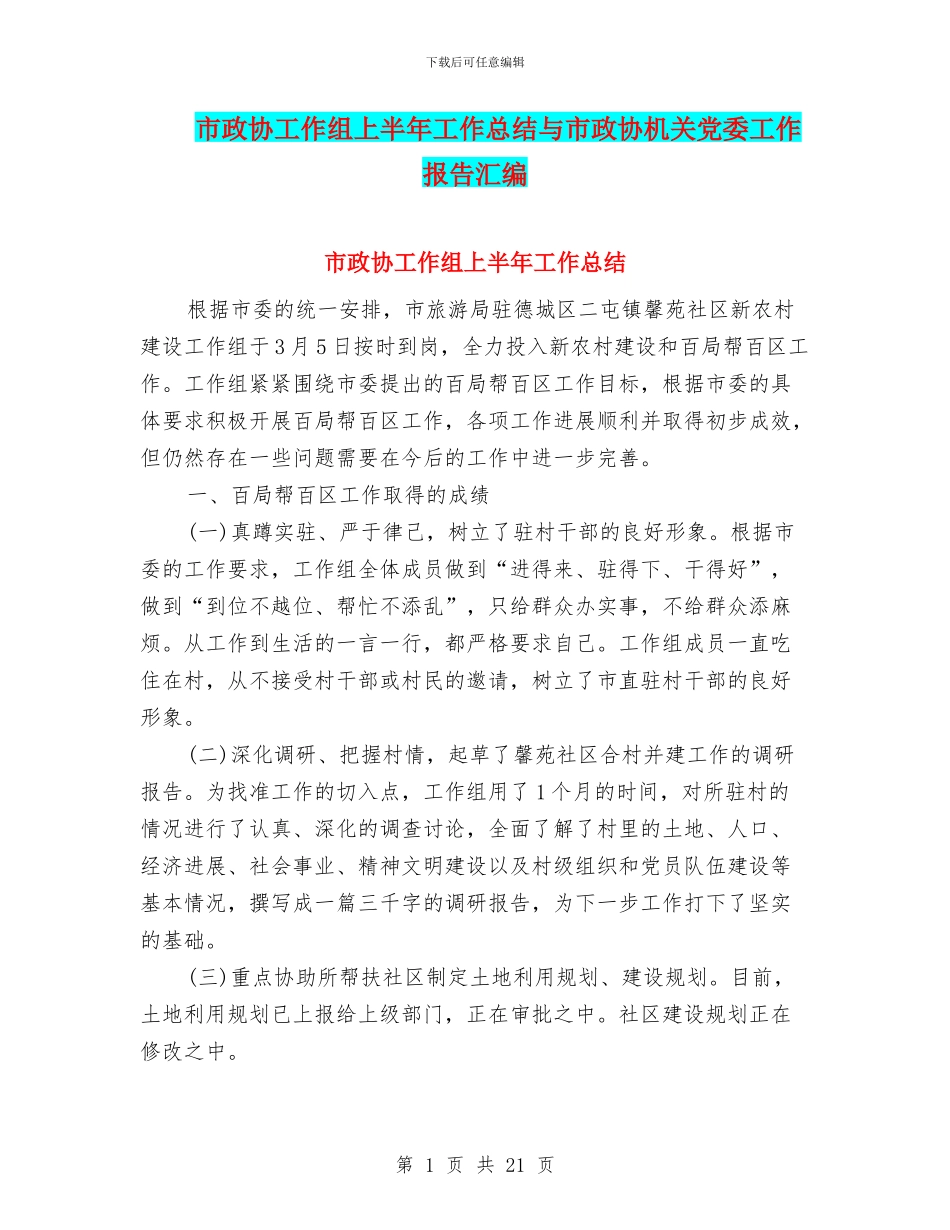 下载后可任意编辑

市政协工作组上半年工作总结与市政协机关党委工作报告汇编

市政协工作组上半年工作总结

根据市委的统一安排，市旅游局驻德城区二屯镇馨苑社区新农村建设工作组于3月5日按时到岗，全力投入新农村建设和百局帮百区工作。工作组紧紧围绕市委提出的百局帮百区工作目标，根据市委的具体要求积极开展百局帮百区工作，各项工作进展顺利并取得初步成效，但仍然存在一些问题需要在今后的工作中进一步完善。

一、百局帮百区工作取得的成绩

(一)真蹲实驻、严于律己，树立了驻村干部的良好形象。根据市委的工作要求，工作组全体成员做到“进得来、驻得下、干得好”，做到“到位不越位、帮忙不添乱”，只给群众办实事，不给群众添麻烦。从工作到生活的一言一行，都严格要求自己。工作组成员一直吃住在村，从不接受村干部或村民的邀请，树立了市直驻村干部的良好形象。

(二)深化调研、把握村情，起草了馨苑社区合村并建工作的调研报告。为找准工作的切入点，工作组用了1个月的时间，对所驻村的情况进行了认真、深化的调查讨论，全面了解了村里的土地、人口、经济进展、社会事业、精神文明建设以及村级组织和党员队伍建设等基本情况，撰写成一篇三千字的调研报告，为下一步工作打下了坚实的基础。

(三)重点协助所帮扶社区制定土地利用规划、建设规划。目前，土地利用规划已上报给上级部门，正在审批之中。社区建设规划正在修改之中。

第 1 页 共 21 页